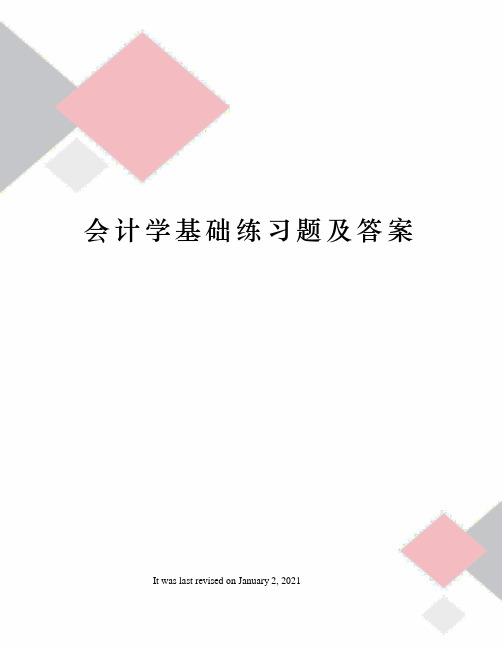 会计学基础练习题及答案

It was last revised on January 2, 2021